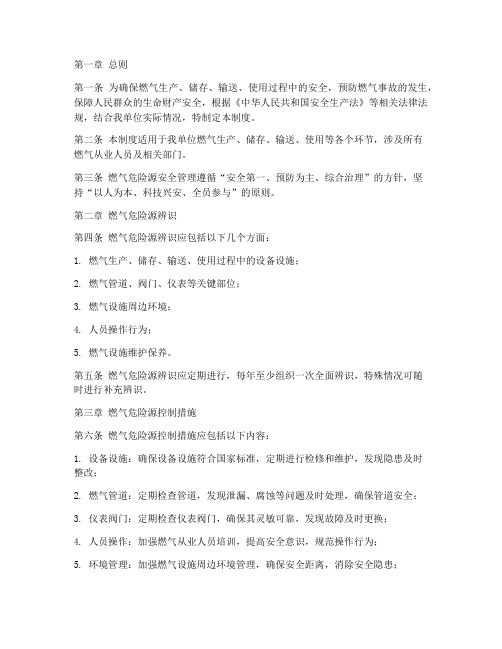 第一章 总则

第一条 为确保燃气生产、储存、输送、使用过程中的安全，预防燃气事故的发生，保障人民群众的生命财产安全，根据《中华人民共和国安全生产法》等相关法律法规，结合我单位实际情况，特制定本制度。

第二条 本制度适用于我单位燃气生产、储存、输送、使用等各个环节，涉及所有燃气从业人员及相关部门。

第三条 燃气危险源安全管理遵循“安全第一、预防为主、综合治理”的方针，坚持“以人为本、科技兴安、全员参与”的原则。

第二章 燃气危险源辨识

第四条 燃气危险源辨识应包括以下几个方面：

1. 燃气生产、储存、输送、使用过程中的设备设施；

2. 燃气管道、阀门、仪表等关键部位；

3. 燃气设施周边环境；

4. 人员操作行为；

5. 燃气设施维护保养。

第五条 燃气危险源辨识应定期进行，每年至少组织一次全面辨识，特殊情况可随时进行补充辨识。

第三章 燃气危险源控制措施

第六条 燃气危险源控制措施应包括以下内容：

1. 设备设施：确保设备设施符合国家标准，定期进行检修和维护，发现隐患及时整改；

2. 燃气管道：定期检查管道，发现泄漏、腐蚀等问题及时处理，确保管道安全；

3. 仪表阀门：定期检查仪表阀门，确保其灵敏可靠，发现故障及时更换；

4. 人员操作：加强燃气从业人员培训，提高安全意识，规范操作行为；

5. 环境管理：加强燃气设施周边环境管理，确保安全距离，消除安全隐患；